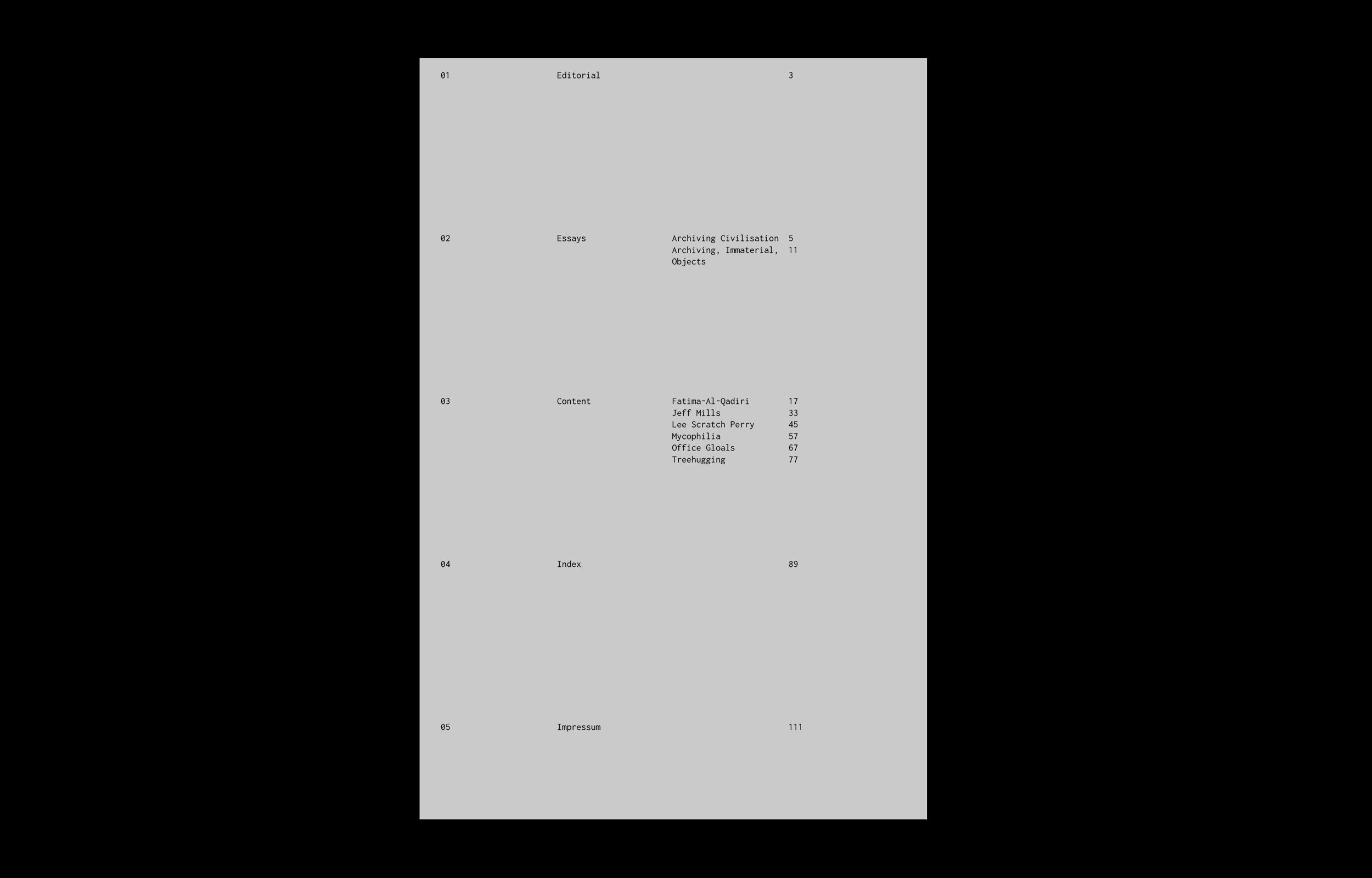 01 Editorial 3

02 Essays Archiving Civilisation 5
Archiving, Immaterial, Objects 11

03 Content Fatima-Al-Qadiri 17
Jeff Mills 33
Lee Scratch Perry 45
Mycophilia 57
Office Gloals 67
Treehugging 77

04 Index 89

05 Impressum 111